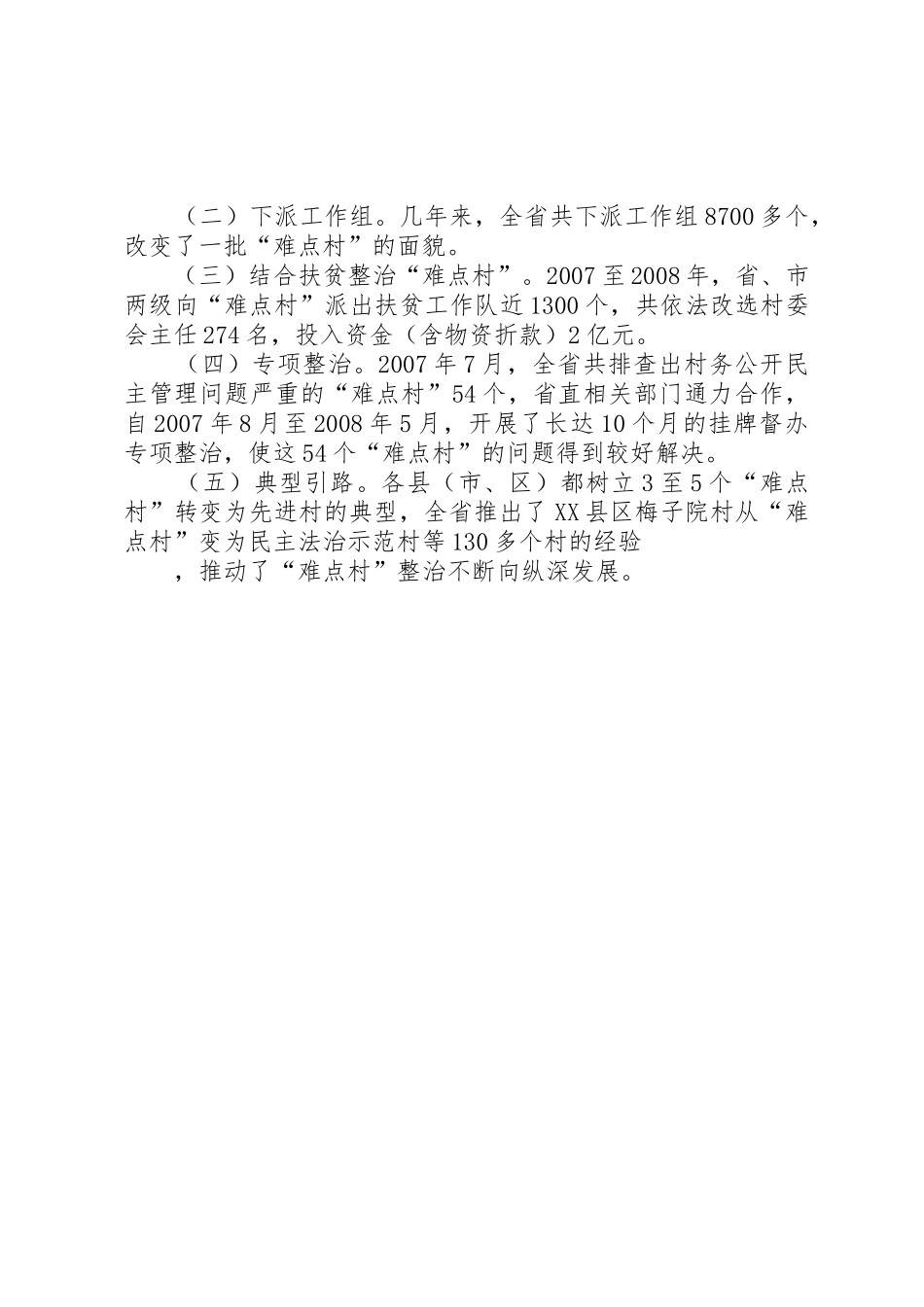 （二）下派工作组。几年来，全省共下派工作组8700多个，改变了一批“难点村”的面貌。

（三）结合扶贫整治“难点村”。2007至2008年，省、市两级向“难点村”派出扶贫工作队近1300个，共依法改选村委会主任274名，投入资金（含物资折款）2亿元。

（四）专项整治。2007年7月，全省共排查出村务公开民主管理问题严重的“难点村”54个，省直相关部门通力合作，自2007年8月至2008年5月，开展了长达10个月的挂牌督办专项整治，使这54个“难点村”的问题得到较好解决。

（五）典型引路。各县（市、区）都树立3至5个“难点村”转变为先进村的典型，全省推出了XX县区梅子院村从“难点村”变为民主法治示范村等130多个村的经验

，推动了“难点村”整治不断向纵深发展。